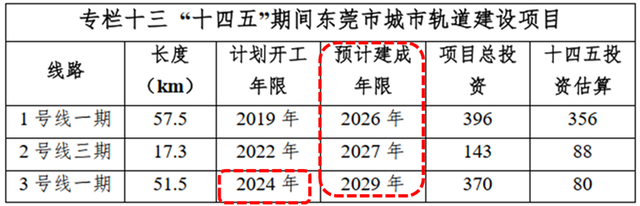 专栏十三 “十四五”期间东莞市城市轨道建设项目

| 线路 | 长度（km） | 计划开工年限 | 预计建成年限 | 项目总投资 | 十四五投资估算 |
|---|---|---|---|---|---|
| 1 号线一期 | 57.5 | 2019 年 | 2026 年 | 396 | 356 |
| 2 号线三期 | 17.3 | 2022 年 | 2027 年 | 143 | 88 |
| 3 号线一期 | 51.5 | 2024 年 | 2029 年 | 370 | 80 |